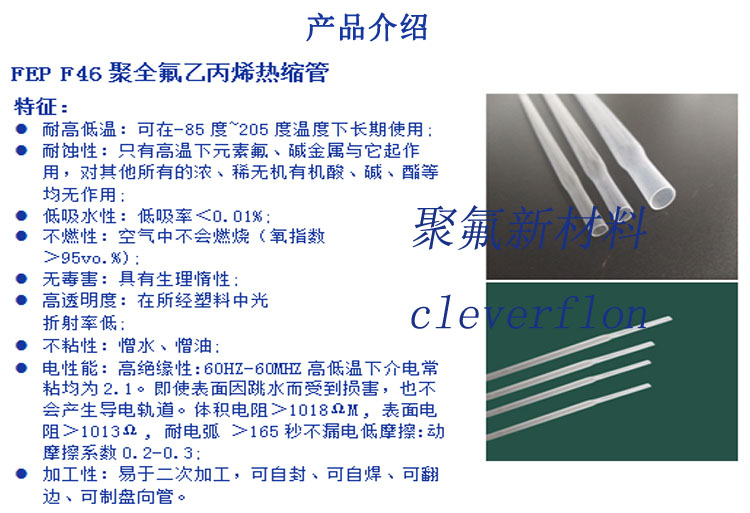 产品介绍

FEP F46聚全氟乙丙烯热缩管

特征：

• 耐高低温：可在-85度~205度温度下长期使用；
• 耐蚀性：只有高温下元素氟、碱金属与它起作用，对其他所有的浓、稀无机有机酸、碱、酯等均无作用；
• 低吸水性：低吸率＜0.01%；
• 不燃性：空气中不会燃烧（氧指数＞95vo.%）；
• 无毒害：具有生理惰性；
• 高透明度：在所经塑料中光折射率低；
• 不粘性：憎水、憎油；
• 电性能：高绝缘性：60HZ-60MHZ高低温下介电常粘均为2.1。即使表面因跳水而受到损害，也不会产生导电轨道。体积电阻＞1018ΩM，表面电阻＞1013Ω，耐电弧 ＞165秒不漏电低摩擦：动摩擦系数0.2-0.3；
• 加工性：易于二次加工，可自封、可自焊、可翻边、可制盘向管。

聚氟新材料

cleverflon